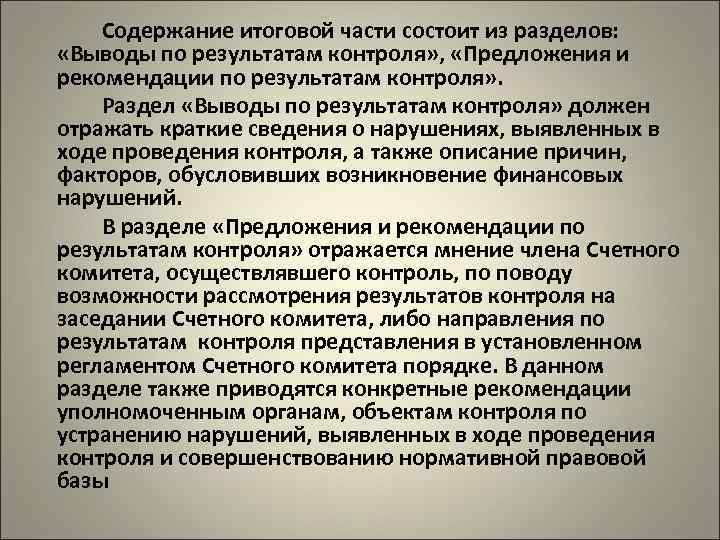 Содержание итоговой части состоит из разделов: «Выводы по результатам контроля», «Предложения и рекомендации по результатам контроля».

Раздел «Выводы по результатам контроля» должен отражать краткие сведения о нарушениях, выявленных в ходе проведения контроля, а также описание причин, факторов, обусловивших возникновение финансовых нарушений.

В разделе «Предложения и рекомендации по результатам контроля» отражается мнение члена Счетного комитета, осуществлявшего контроль, по поводу возможности рассмотрения результатов контроля на заседании Счетного комитета, либо направления по результатам контроля представления в установленном регламентом Счетного комитета порядке. В данном разделе также приводятся конкретные рекомендации уполномоченным органам, объектам контроля по устранению нарушений, выявленных в ходе проведения контроля и совершенствованию нормативной правовой базы